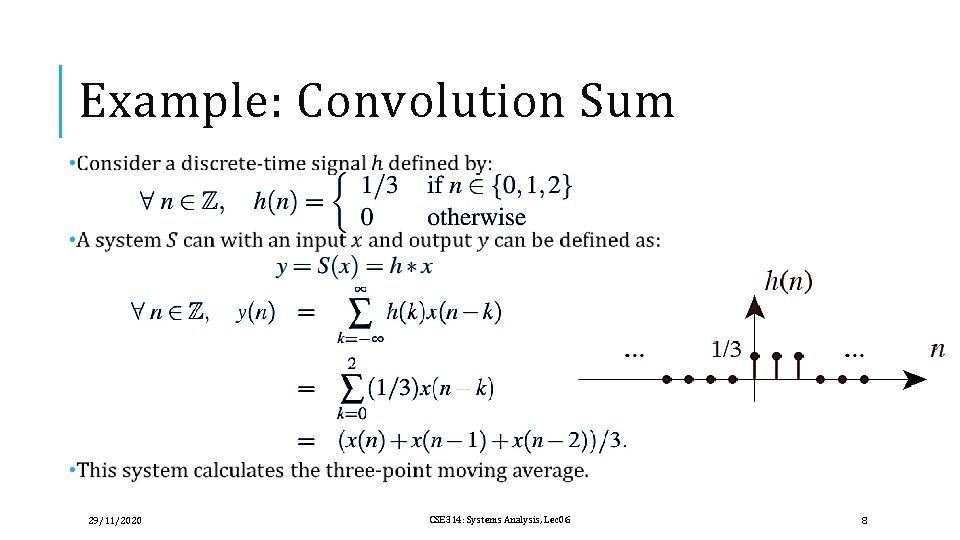 Example: Convolution Sum

•Consider a discrete-time signal $h$ defined by:

$\forall n \in \mathbb{Z}, \quad h(n) = \begin{cases} 1/3 & \text{if } n \in \{0,1,2\} \\ 0 & \text{otherwise} \end{cases}$

•A system $S$ can with an input $x$ and output $y$ can be defined as:

$y = S(x) = h * x$

$\forall n \in \mathbb{Z}, \quad y(n) = \sum_{k=-\infty}^{\infty} h(k)x(n-k)$

$= \sum_{k=0}^{2} (1/3)x(n-k)$

$= (x(n) + x(n-1) + x(n-2))/3.$

$h(n)$

...

1/3

...

$n$

•This system calculates the three-point moving average.

29/11/2020

CSE314: Systems Analysis, Lec06

8